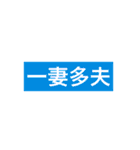 一妻多夫